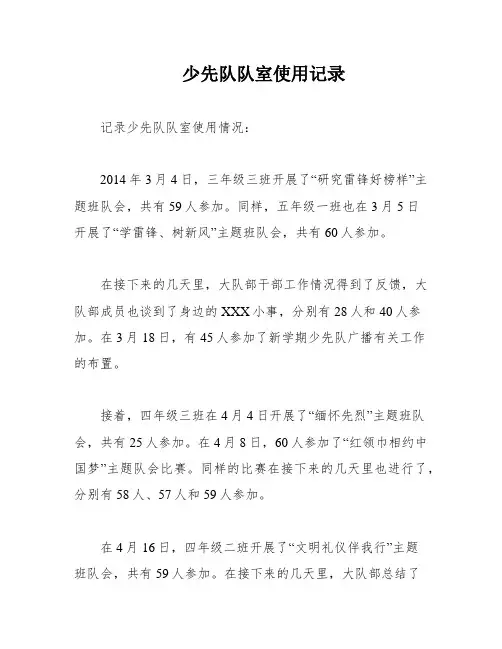 少先队队室使用记录

记录少先队队室使用情况：

2014年3月4日，三年级三班开展了“研究雷锋好榜样”主题班队会，共有59人参加。同样，五年级一班也在3月5日开展了“学雷锋、树新风”主题班队会，共有60人参加。

在接下来的几天里，大队部干部工作情况得到了反馈，大队部成员也谈到了身边的XXX小事，分别有28人和40人参加。在3月18日，有45人参加了新学期少先队广播有关工作的布置。

接着，四年级三班在4月4日开展了“缅怀先烈”主题班队会，共有25人参加。在4月8日，60人参加了“红领巾相约中国梦”主题队会比赛。同样的比赛在接下来的几天里也进行了，分别有58人、57人和59人参加。

在4月16日，四年级二班开展了“文明礼仪伴我行”主题班队会，共有59人参加。在接下来的几天里，大队部总结了